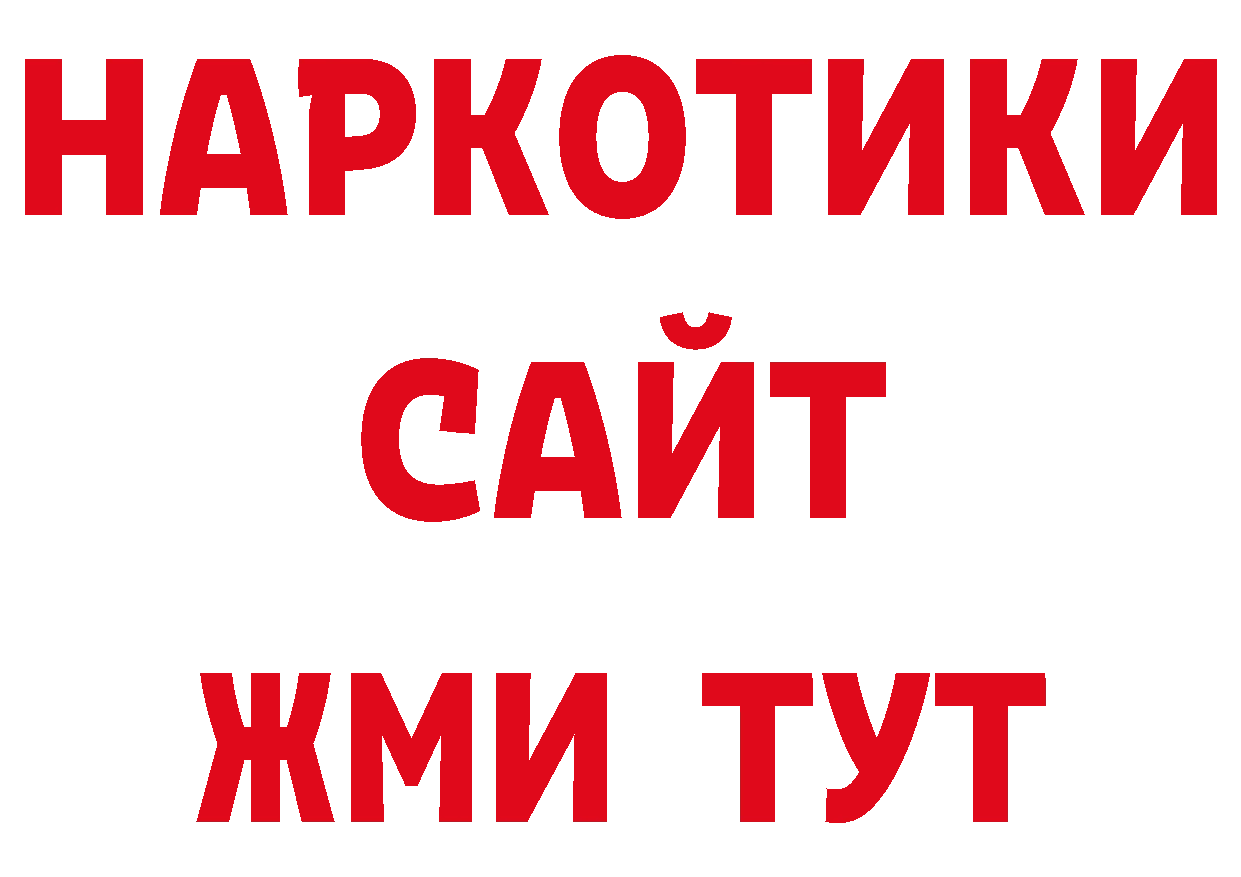 НАРКОТИКИ
САЙТ
ЖМИ ТУТ